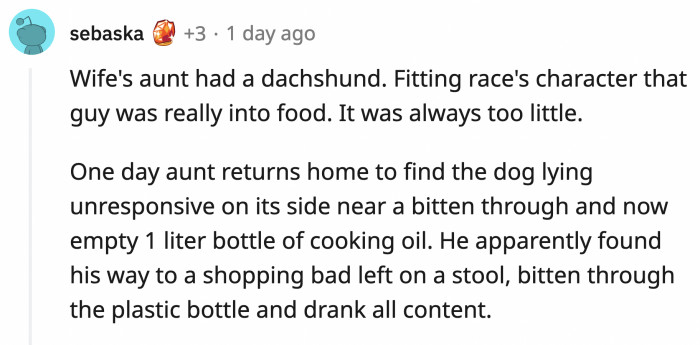 sebaska +3 · 1 day ago

Wife's aunt had a dachshund. Fitting race's character that guy was really into food. It was always too little.

One day aunt returns home to find the dog lying unresponsive on its side near a bitten through and now empty 1 liter bottle of cooking oil. He apparently found his way to a shopping bad left on a stool, bitten through the plastic bottle and drank all content.